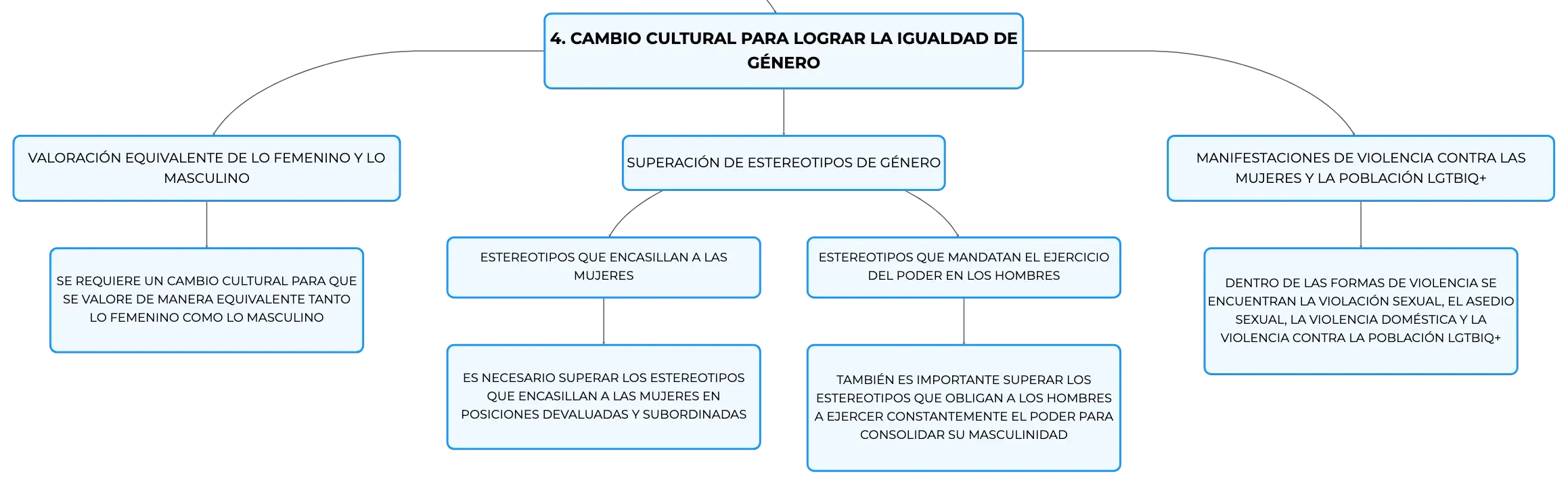 4. CAMBIO CULTURAL PARA LOGRAR LA IGUALDAD DE GÉNERO

VALORACIÓN EQUIVALENTE DE LO FEMENINO Y LO MASCULINO

SE REQUIERE UN CAMBIO CULTURAL PARA QUE SE VALORE DE MANERA EQUIVALENTE TANTO LO FEMENINO COMO LO MASCULINO

SUPERACIÓN DE ESTEREOTIPOS DE GÉNERO

ESTEREOTIPOS QUE ENCASILLAN A LAS MUJERES

ES NECESARIO SUPERAR LOS ESTEREOTIPOS QUE ENCASILLAN A LAS MUJERES EN POSICIONES DEVALUADAS Y SUBORDINADAS

ESTEREOTIPOS QUE MANDATAN EL EJERCICIO DEL PODER EN LOS HOMBRES

TAMBIÉN ES IMPORTANTE SUPERAR LOS ESTEREOTIPOS QUE OBLIGAN A LOS HOMBRES A EJERCER CONSTANTEMENTE EL PODER PARA CONSOLIDAR SU MASCULINIDAD

MANIFESTACIONES DE VIOLENCIA CONTRA LAS MUJERES Y LA POBLACIÓN LGTBIQ+

DENTRO DE LAS FORMAS DE VIOLENCIA SE ENCUENTRAN LA VIOLACIÓN SEXUAL, EL ASEDIO SEXUAL, LA VIOLENCIA DOMÉSTICA Y LA VIOLENCIA CONTRA LA POBLACIÓN LGTBIQ+